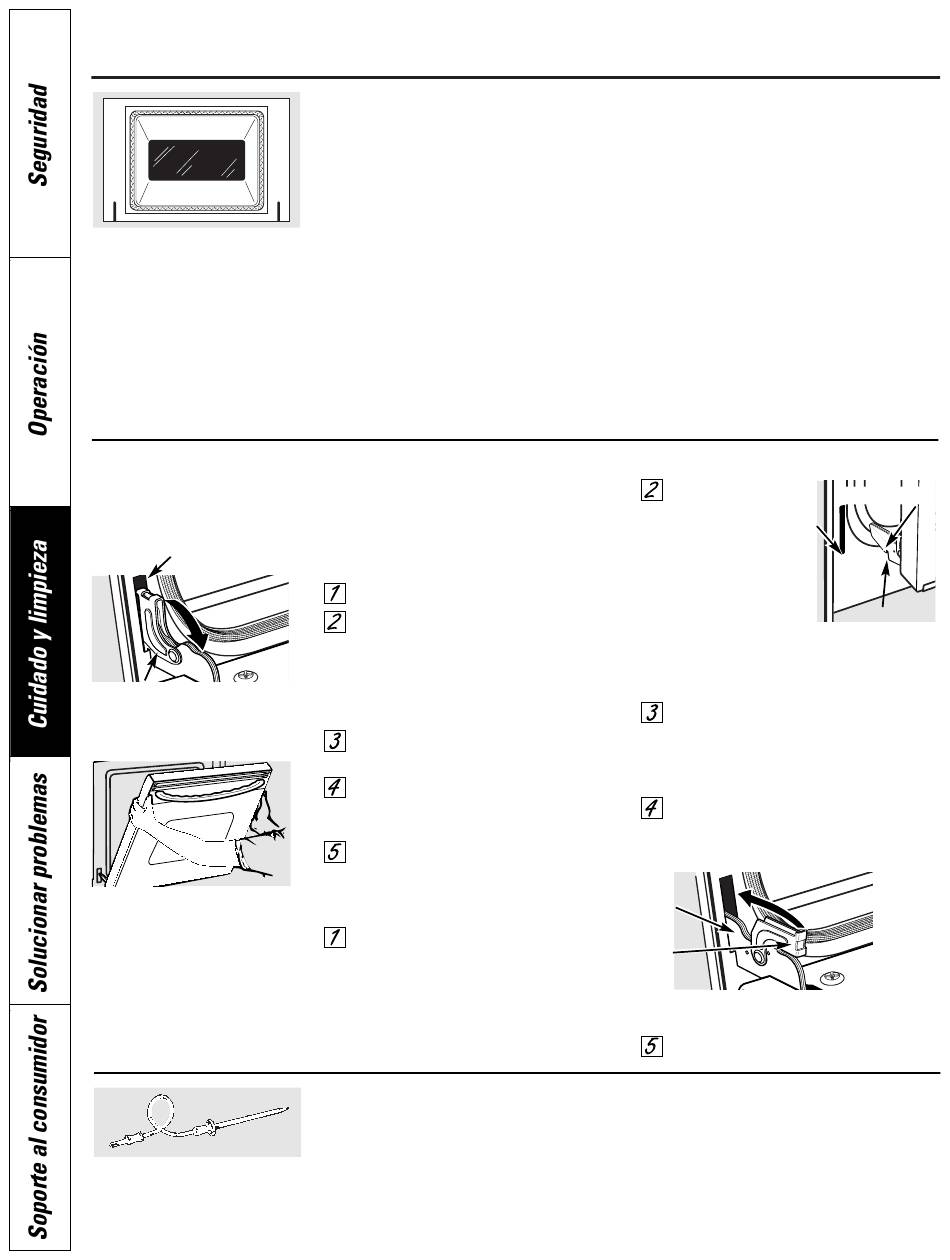 Seguridad

Operación

Cuidado y limpieza

Solucionar problemas

Soporte al consumidor

1

2

3

4

5

1

2

3

4

5